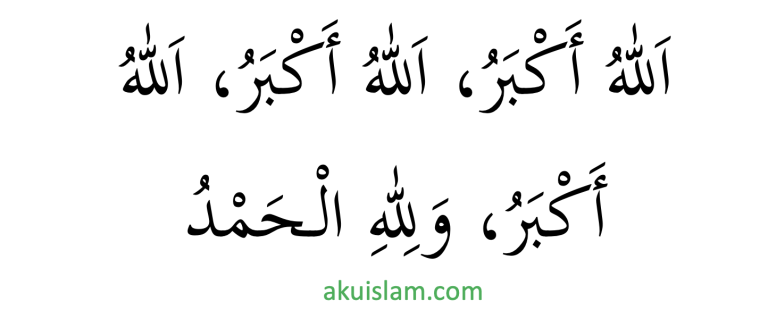 اَللهُ أَكْبَرُ، اَللهُ أَكْبَرُ، اَللهُ أَكْبَرُ، وَلِلهِ الْحَمْدُ

akuislam.com